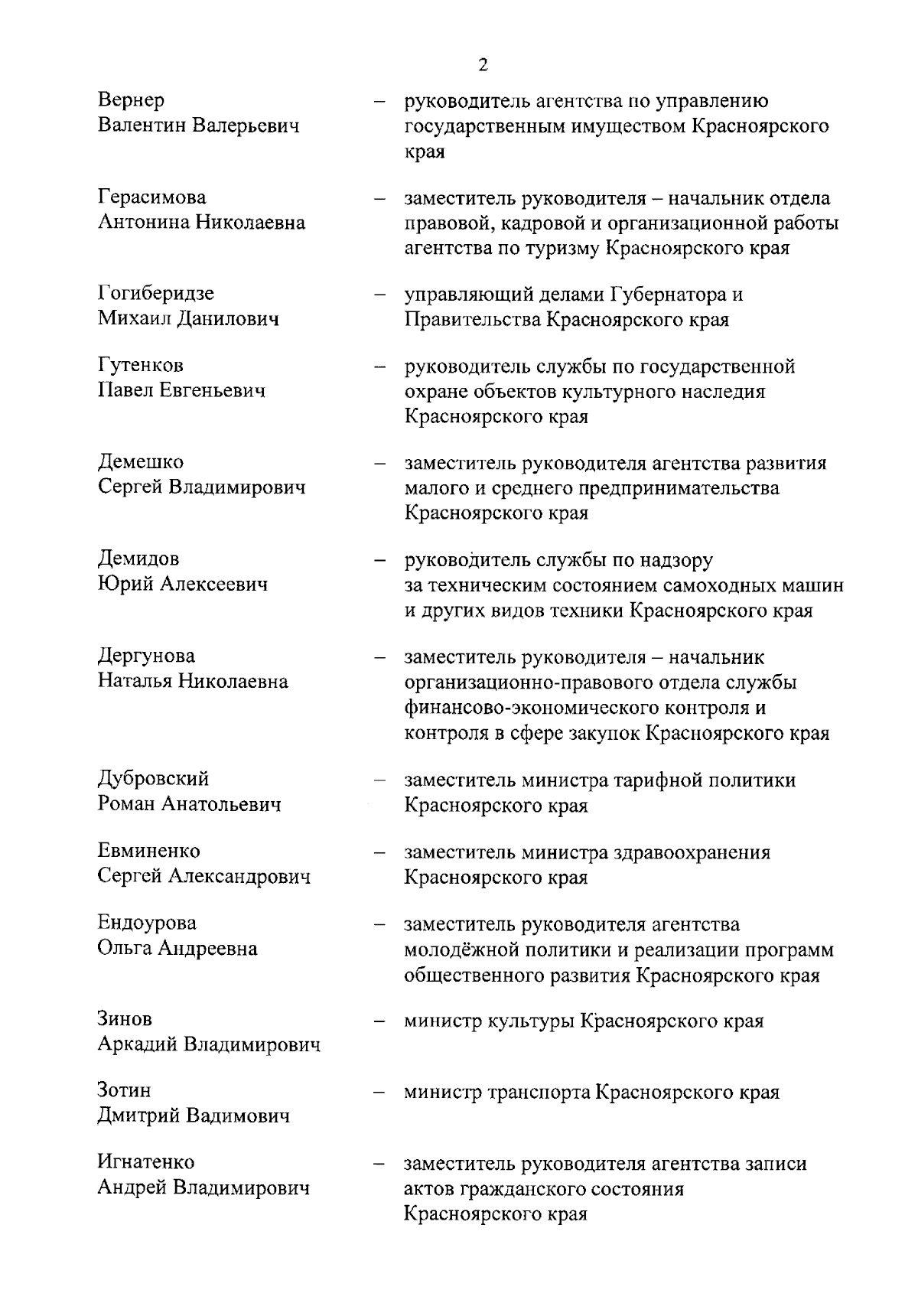 2

Вернер Валентин Валерьевич – руководитель агентства по управлению государственным имуществом Красноярского края

Герасимова Антонина Николаевна – заместитель руководителя – начальник отдела правовой, кадровой и организационной работы агентства по туризму Красноярского края

Гогиберидзе Михаил Данилович – управляющий делами Губернатора и Правительства Красноярского края

Гутенков Павел Евгеньевич – руководитель службы по государственной охране объектов культурного наследия Красноярского края

Демешко Сергей Владимирович – заместитель руководителя агентства развития малого и среднего предпринимательства Красноярского края

Демидов Юрий Алексеевич – руководитель службы по надзору за техническим состоянием самоходных машин и других видов техники Красноярского края

Дергунова Наталья Николаевна – заместитель руководителя – начальник организационно-правового отдела службы финансово-экономического контроля и контроля в сфере закупок Красноярского края

Дубровский Роман Анатольевич – заместитель министра тарифной политики Красноярского края

Евминенко Сергей Александрович – заместитель министра здравоохранения Красноярского края

Ендоурова Ольга Андреевна – заместитель руководителя агентства молодёжной политики и реализации программ общественного развития Красноярского края

Зинов Аркадий Владимирович – министр культуры Красноярского края

Зотин Дмитрий Вадимович – министр транспорта Красноярского края

Игнатенко Андрей Владимирович – заместитель руководителя агентства записи актов гражданского состояния Красноярского края